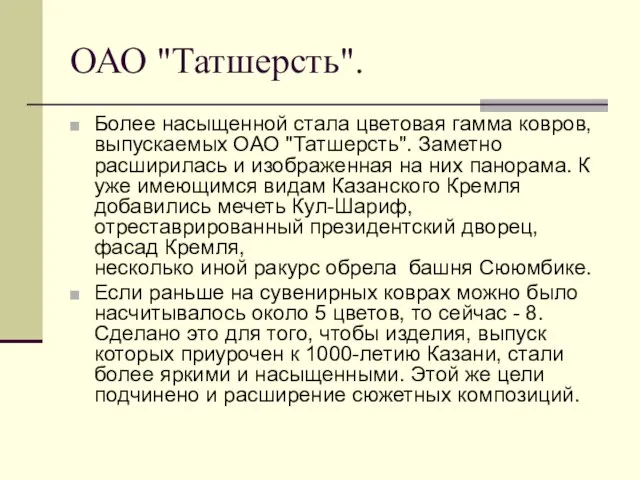 ОАО "Татшерсть".

Более насыщенной стала цветовая гамма ковров, выпускаемых ОАО "Татшерсть". Заметно расширилась и изображенная на них панорама. К уже имеющимся видам Казанского Кремля добавились мечеть Кул-Шариф, отреставрированный президентский дворец, фасад Кремля,
несколько иной ракурс обрела башня Сююмбике.

Если раньше на сувенирных коврах можно было насчитывалось около 5 цветов, то сейчас - 8. Сделано это для того, чтобы изделия, выпуск которых приурочен к 1000-летию Казани, стали более яркими и насыщенными. Этой же цели подчинено и расширение сюжетных композиций.